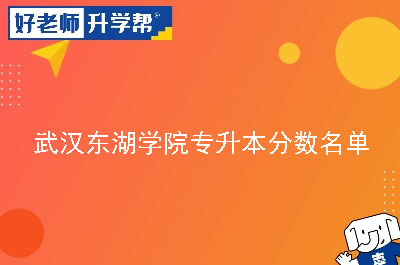 好老师 升学帮®

武汉东湖学院专升本分数名单